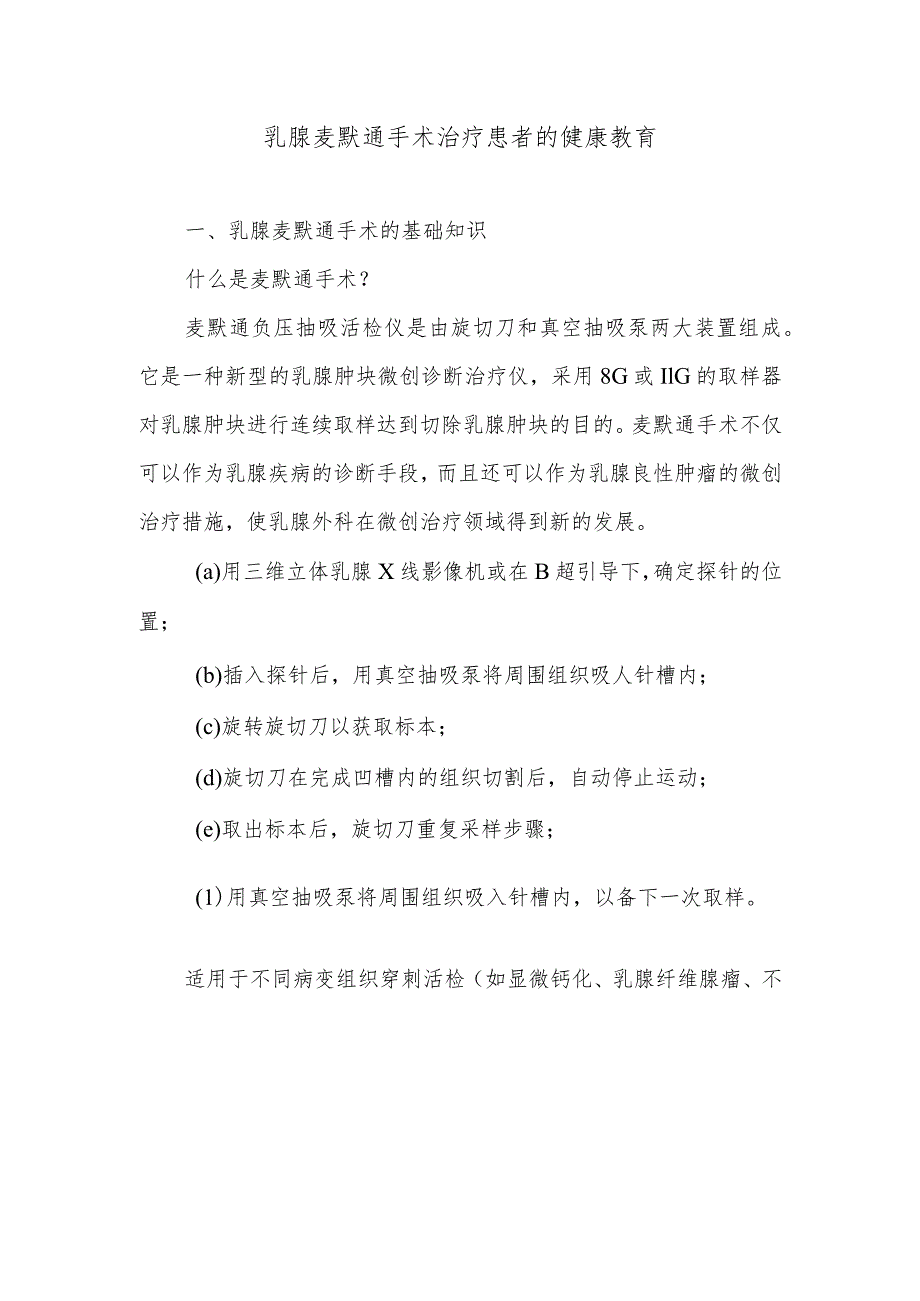 乳腺麦默通手术治疗患者的健康教育

一、乳腺麦默通手术的基础知识

什么是麦默通手术？

麦默通负压抽吸活检仪是由旋切刀和真空抽吸泵两大装置组成。它是一种新型的乳腺肿块微创诊断治疗仪，采用8G或IlG的取样器对乳腺肿块进行连续取样达到切除乳腺肿块的目的。麦默通手术不仅可以作为乳腺疾病的诊断手段，而且还可以作为乳腺良性肿瘤的微创治疗措施，使乳腺外科在微创治疗领域得到新的发展。

(a)用三维立体乳腺X线影像机或在B超引导下，确定探针的位置；

(b)插入探针后，用真空抽吸泵将周围组织吸人针槽内；

(c)旋转旋切刀以获取标本；

(d)旋切刀在完成凹槽内的组织切割后，自动停止运动；

(e)取出标本后，旋切刀重复采样步骤；

(1)用真空抽吸泵将周围组织吸入针槽内，以备下一次取样。

适用于不同病变组织穿刺活检（如显微钙化、乳腺纤维腺瘤、不